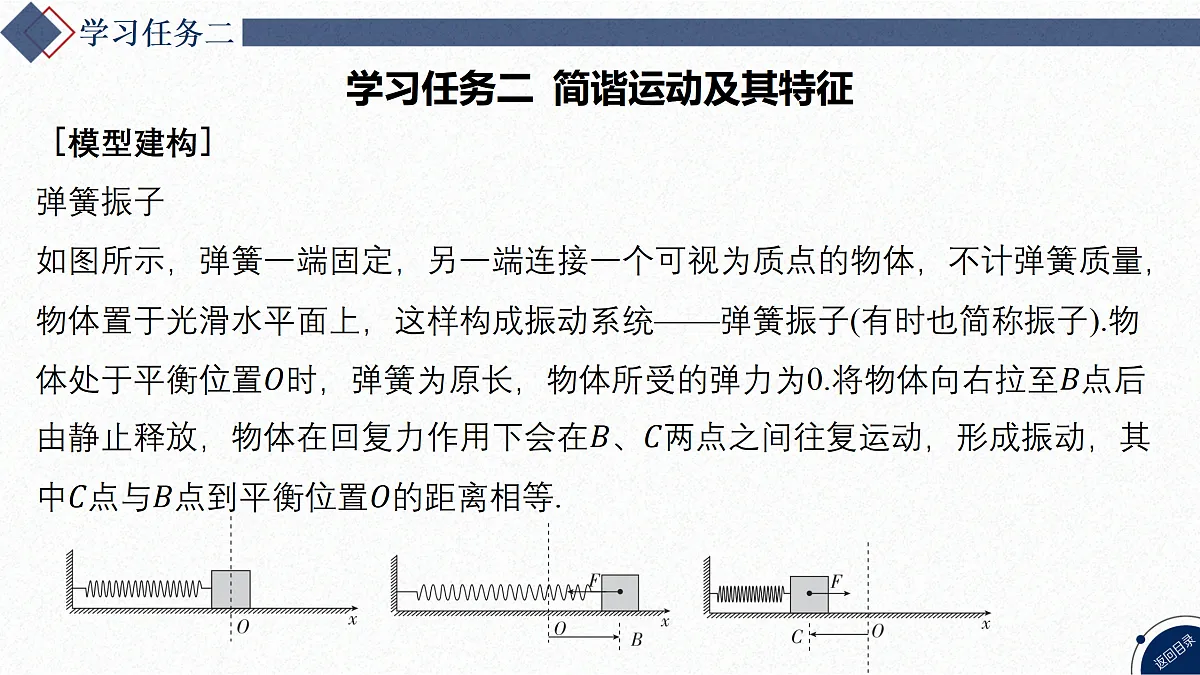 学习任务二

学习任务二 简谐运动及其特征

［模型建构］

弹簧振子

如图所示，弹簧一端固定，另一端连接一个可视为质点的物体，不计弹簧质量，物体置于光滑水平面上，这样构成振动系统——弹簧振子(有时也简称振子).物体处于平衡位置$O$时，弹簧为原长，物体所受的弹力为0.将物体向右拉至$B$点后由静止释放，物体在回复力作用下会在$B$、$C$两点之间往复运动，形成振动，其中$C$点与$B$点到平衡位置$O$的距离相等.

$O$ $x$

$F$ $O$ $B$ $x$

$F$ $C$ $O$ $x$

返回目录